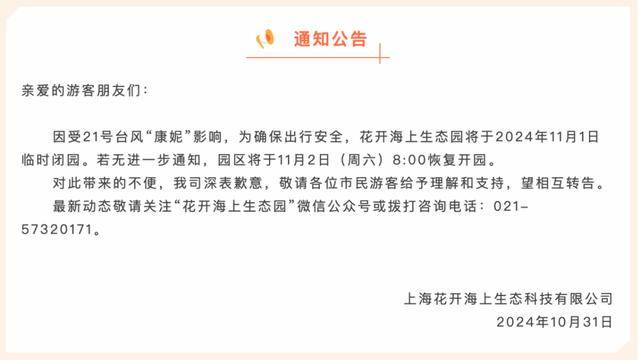 通知公告

亲爱的游客朋友们：

因受21号台风“康妮”影响，为确保出行安全，花开海上生态园将于2024年11月1日临时闭园。若无进一步通知，园区将于11月2日（周六）8:00恢复开园。

对此带来的不便，我司深表歉意，敬请各位市民游客给予理解和支持，望相互转告。

最新动态敬请关注“花开海上生态园”微信公众号或拨打咨询电话：021-57320171。

上海花开海上生态科技有限公司
2024年10月31日